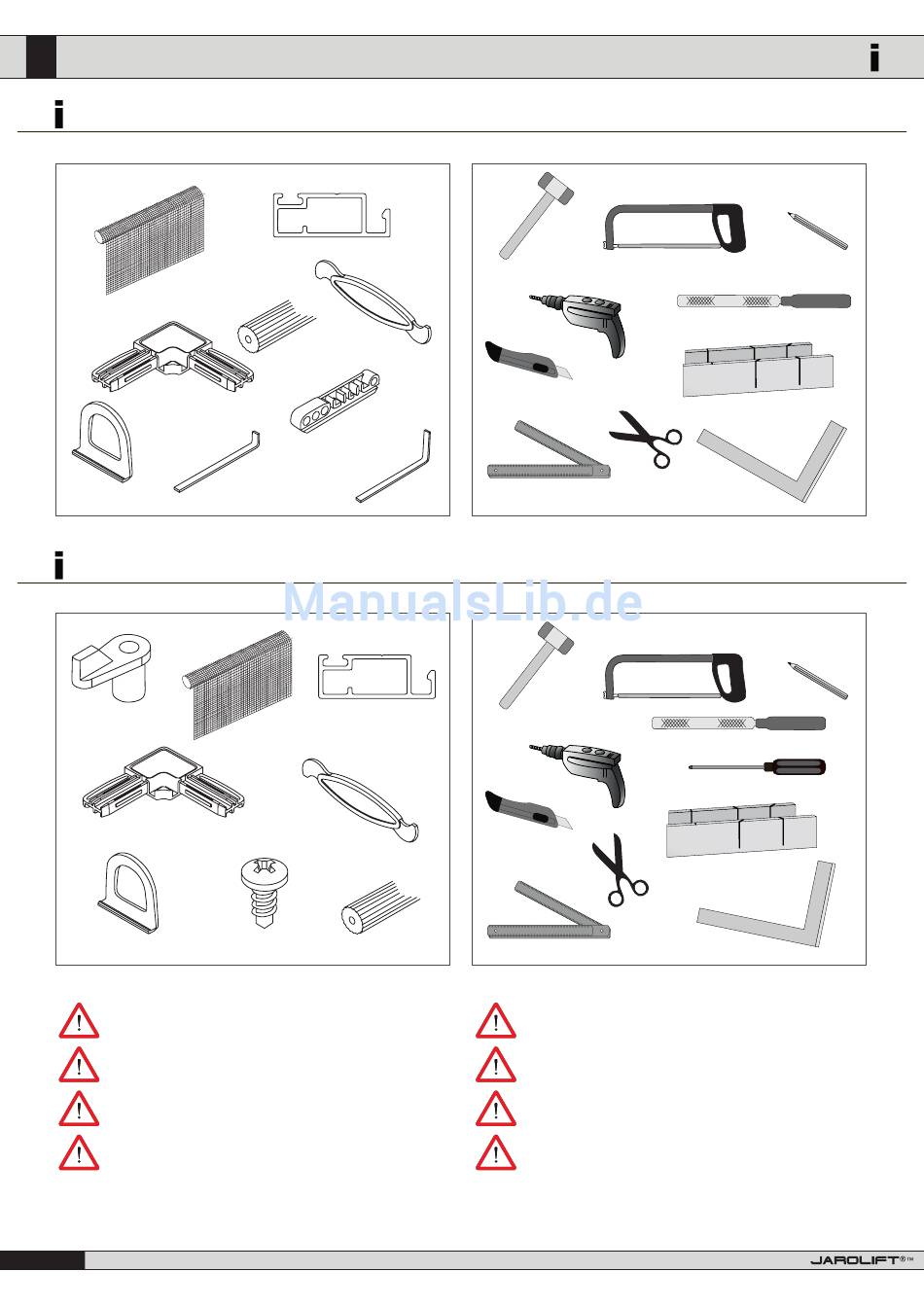 i

i

i

ManualsLib.de

JAROLIFT®™